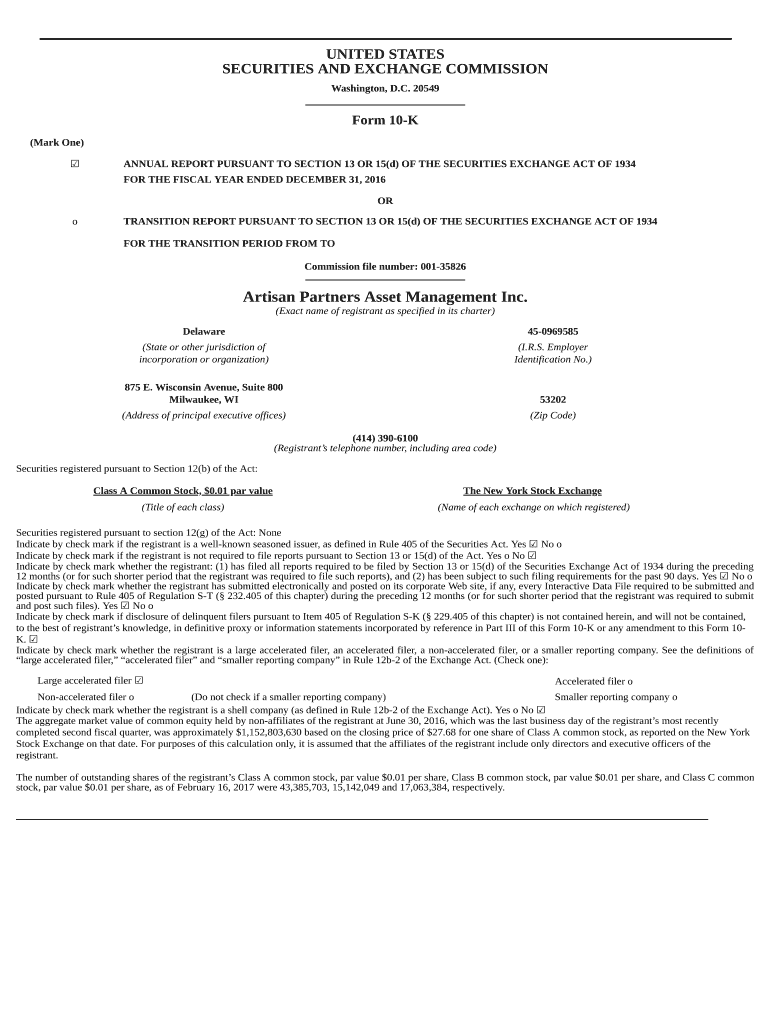 UNITED STATES
SECURITIES AND EXCHANGE COMMISSION
Washington, D.C. 20549

Form 10-K

(Mark One)

☑ ANNUAL REPORT PURSUANT TO SECTION 13 OR 15(d) OF THE SECURITIES EXCHANGE ACT OF 1934
FOR THE FISCAL YEAR ENDED DECEMBER 31, 2016

OR

o TRANSITION REPORT PURSUANT TO SECTION 13 OR 15(d) OF THE SECURITIES EXCHANGE ACT OF 1934

FOR THE TRANSITION PERIOD FROM TO

Commission file number: 001-35826

Artisan Partners Asset Management Inc.
(Exact name of registrant as specified in its charter)

Delaware
(State or other jurisdiction of incorporation or organization)

45-0969585
(I.R.S. Employer Identification No.)

875 E. Wisconsin Avenue, Suite 800
Milwaukee, WI
(Address of principal executive offices)

53202
(Zip Code)

(414) 390-6100
(Registrant's telephone number, including area code)

Securities registered pursuant to Section 12(b) of the Act:

Class A Common Stock, $0.01 par value
(Title of each class)

The New York Stock Exchange
(Name of each exchange on which registered)

Securities registered pursuant to section 12(g) of the Act: None
Indicate by check mark if the registrant is a well-known seasoned issuer, as defined in Rule 405 of the Securities Act. Yes ☑ No o
Indicate by check mark if the registrant is not required to file reports pursuant to Section 13 or 15(d) of the Act. Yes o No ☑
Indicate by check mark whether the registrant: (1) has filed all reports required to be filed by Section 13 or 15(d) of the Securities Exchange Act of 1934 during the preceding 12 months (or for such shorter period that the registrant was required to file such reports), and (2) has been subject to such filing requirements for the past 90 days. Yes ☑ No o
Indicate by check mark whether the registrant has submitted electronically and posted on its corporate Web site, if any, every Interactive Data File required to be submitted and posted pursuant to Rule 405 of Regulation S-T (§ 232.405 of this chapter) during the preceding 12 months (or for such shorter period that the registrant was required to submit and post such files). Yes ☑ No o
Indicate by check mark if disclosure of delinquent filers pursuant to Item 405 of Regulation S-K (§ 229.405 of this chapter) is not contained herein, and will not be contained, to the best of registrant's knowledge, in definitive proxy or information statements incorporated by reference in Part III of this Form 10-K or any amendment to this Form 10-K. ☑
Indicate by check mark whether the registrant is a large accelerated filer, an accelerated filer, a non-accelerated filer, or a smaller reporting company. See the definitions of "large accelerated filer," "accelerated filer" and "smaller reporting company" in Rule 12b-2 of the Exchange Act. (Check one):

Large accelerated filer ☑
Accelerated filer o
Non-accelerated filer o (Do not check if a smaller reporting company)
Smaller reporting company o
Indicate by check mark whether the registrant is a shell company (as defined in Rule 12b-2 of the Exchange Act). Yes o No ☑
The aggregate market value of common equity held by non-affiliates of the registrant at June 30, 2016, which was the last business day of the registrant's most recently completed second fiscal quarter, was approximately $1,152,803,630 based on the closing price of $27.68 for one share of Class A common stock, as reported on the New York Stock Exchange on that date. For purposes of this calculation only, it is assumed that the affiliates of the registrant include only directors and executive officers of the registrant.

The number of outstanding shares of the registrant's Class A common stock, par value $0.01 per share, Class B common stock, par value $0.01 per share, and Class C common stock, par value $0.01 per share, as of February 16, 2017 were 43,385,703, 15,142,049 and 17,063,384, respectively.